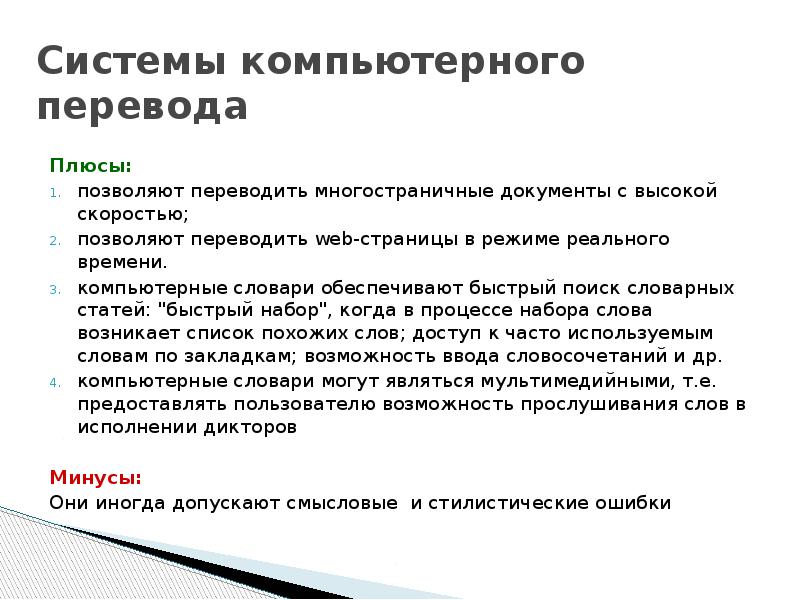 Системы компьютерного перевода

Плюсы:

1. позволяют переводить многостраничные документы с высокой скоростью;
2. позволяют переводить web-страницы в режиме реального времени.
3. компьютерные словари обеспечивают быстрый поиск словарных статей: "быстрый набор", когда в процессе набора слова возникает список похожих слов; доступ к часто используемым словам по закладкам; возможность ввода словосочетаний и др.
4. компьютерные словари могут являться мультимедийными, т.е. предоставлять пользователю возможность прослушивания слов в исполнении дикторов

Минусы:

Они иногда допускают смысловые  и стилистические ошибки